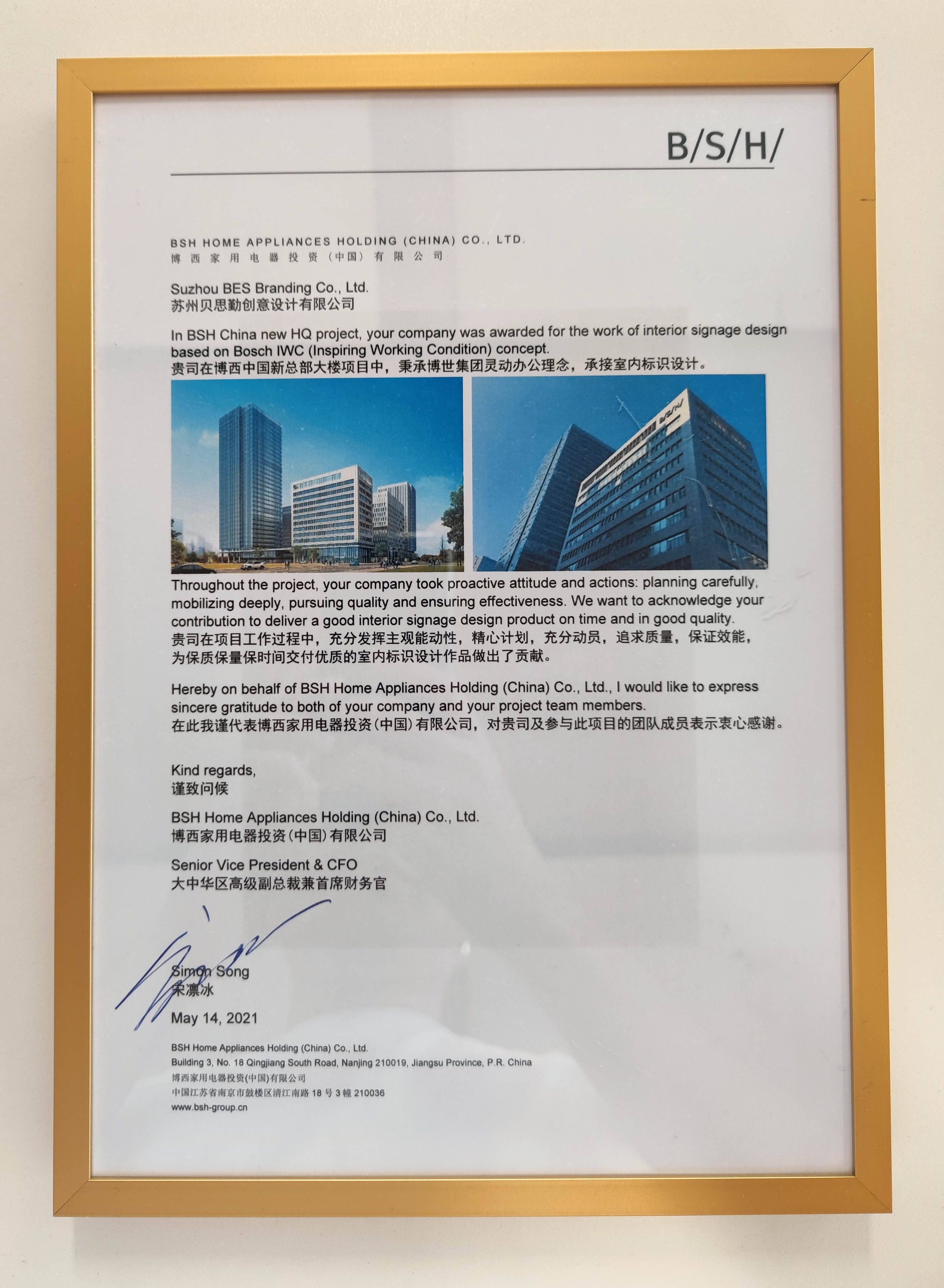 B/S/H/

BSH HOME APPLIANCES HOLDING (CHINA) CO., LTD.
博西家用电器投资（中国）有限公司

Suzhou BES Branding Co., Ltd.
苏州贝思勤创意设计有限公司

In BSH China new HQ project, your company was awarded for the work of interior signage design based on Bosch IWC (Inspiring Working Condition) concept.
贵司在博西中国新总部大楼项目中，秉承博世集团灵动办公理念，承接室内标识设计。

B/S/H/

Throughout the project, your company took proactive attitude and actions: planning carefully, mobilizing deeply, pursuing quality and ensuring effectiveness. We want to acknowledge your contribution to deliver a good interior signage design product on time and in good quality.
贵司在项目工作过程中，充分发挥主观能动性，精心计划，充分动员，追求质量，保证效能，为保质保量保时间交付优质的室内标识设计作品做出了贡献。

Hereby on behalf of BSH Home Appliances Holding (China) Co., Ltd., I would like to express sincere gratitude to both of your company and your project team members.
在此我谨代表博西家用电器投资(中国)有限公司，对贵司及参与此项目的团队成员表示衷心感谢。

Kind regards,
谨致问候

BSH Home Appliances Holding (China) Co., Ltd.
博西家用电器投资(中国)有限公司

Senior Vice President & CFO
大中华区高级副总裁兼首席财务官

Simon Song
宋凛冰

May 14, 2021

BSH Home Appliances Holding (China) Co., Ltd.
Building 3, No. 18 Qingjiang South Road, Nanjing 210019, Jiangsu Province, P.R. China
博西家用电器投资(中国)有限公司
中国江苏省南京市鼓楼区清江南路 18 号 3 幢 210036
www.bsh-group.cn